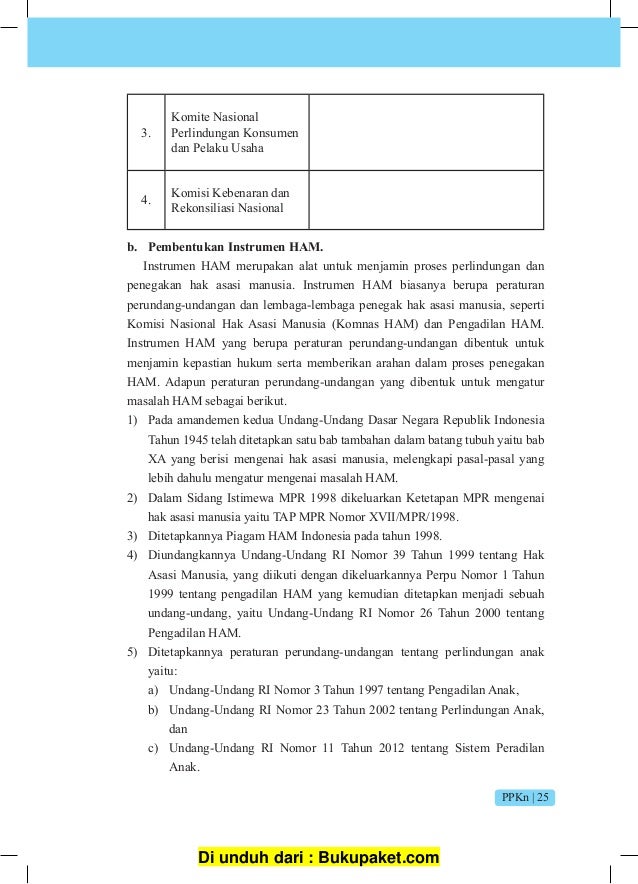 | 3. | Komite Nasional Perlindungan Konsumen dan Pelaku Usaha | |
|---|---|---|
| 4. | Komisi Kebenaran dan Rekonsiliasi Nasional | |

b. Pembentukan Instrumen HAM.

Instrumen HAM merupakan alat untuk menjamin proses perlindungan dan penegakan hak asasi manusia. Instrumen HAM biasanya berupa peraturan perundang-undangan dan lembaga-lembaga penegak hak asasi manusia, seperti Komisi Nasional Hak Asasi Manusia (Komnas HAM) dan Pengadilan HAM. Instrumen HAM yang berupa peraturan perundang-undangan dibentuk untuk menjamin kepastian hukum serta memberikan arahan dalam proses penegakan HAM. Adapun peraturan perundang-undangan yang dibentuk untuk mengatur masalah HAM sebagai berikut.

1) Pada amandemen kedua Undang-Undang Dasar Negara Republik Indonesia Tahun 1945 telah ditetapkan satu bab tambahan dalam batang tubuh yaitu bab XA yang berisi mengenai hak asasi manusia, melengkapi pasal-pasal yang lebih dahulu mengatur mengenai masalah HAM.
2) Dalam Sidang Istimewa MPR 1998 dikeluarkan Ketetapan MPR mengenai hak asasi manusia yaitu TAP MPR Nomor XVII/MPR/1998.
3) Ditetapkannya Piagam HAM Indonesia pada tahun 1998.
4) Diundangkannya Undang-Undang RI Nomor 39 Tahun 1999 tentang Hak Asasi Manusia, yang diikuti dengan dikeluarkannya Perpu Nomor 1 Tahun 1999 tentang pengadilan HAM yang kemudian ditetapkan menjadi sebuah undang-undang, yaitu Undang-Undang RI Nomor 26 Tahun 2000 tentang Pengadilan HAM.
5) Ditetapkannya peraturan perundang-undangan tentang perlindungan anak yaitu:
a) Undang-Undang RI Nomor 3 Tahun 1997 tentang Pengadilan Anak,
b) Undang-Undang RI Nomor 23 Tahun 2002 tentang Perlindungan Anak, dan
c) Undang-Undang RI Nomor 11 Tahun 2012 tentang Sistem Peradilan Anak.

PPKn | 25

Di unduh dari : Bukupaket.com